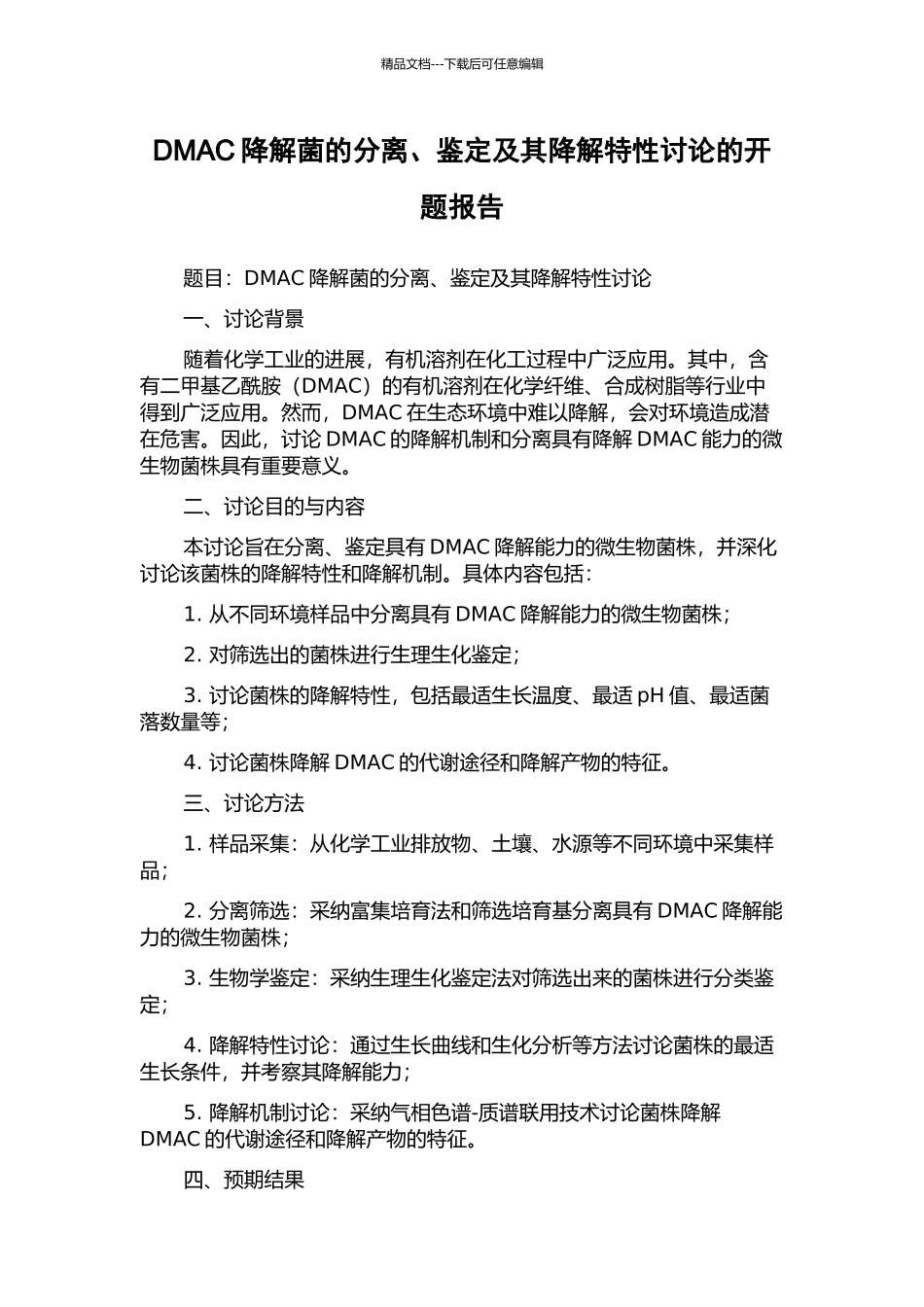 精品文档---下载后可任意编辑

DMAC 降解菌的分离、鉴定及其降解特性讨论的开题报告

题目：DMAC 降解菌的分离、鉴定及其降解特性讨论

一、讨论背景

随着化学工业的进展，有机溶剂在化工过程中广泛应用。其中，含有二甲基乙酰胺（DMAC）的有机溶剂在化学纤维、合成树脂等行业中得到广泛应用。然而，DMAC 在生态环境中难以降解，会对环境造成潜在危害。因此，讨论 DMAC 的降解机制和分离具有降解 DMAC 能力的微生物菌株具有重要意义。

二、讨论目的与内容

本讨论旨在分离、鉴定具有 DMAC 降解能力的微生物菌株，并深化讨论该菌株的降解特性和降解机制。具体内容包括：

1. 从不同环境样品中分离具有 DMAC 降解能力的微生物菌株；

2. 对筛选出的菌株进行生理生化鉴定；

3. 讨论菌株的降解特性，包括最适生长温度、最适 pH 值、最适菌落数量等；

4. 讨论菌株降解 DMAC 的代谢途径和降解产物的特征。

三、讨论方法

1. 样品采集：从化学工业排放物、土壤、水源等不同环境中采集样品；

2. 分离筛选：采纳富集培育法和筛选培育基分离具有 DMAC 降解能力的微生物菌株；

3. 生物学鉴定：采纳生理生化鉴定法对筛选出来的菌株进行分类鉴定；

4. 降解特性讨论：通过生长曲线和生化分析等方法讨论菌株的最适生长条件，并考察其降解能力；

5. 降解机制讨论：采纳气相色谱-质谱联用技术讨论菌株降解 DMAC 的代谢途径和降解产物的特征。

四、预期结果